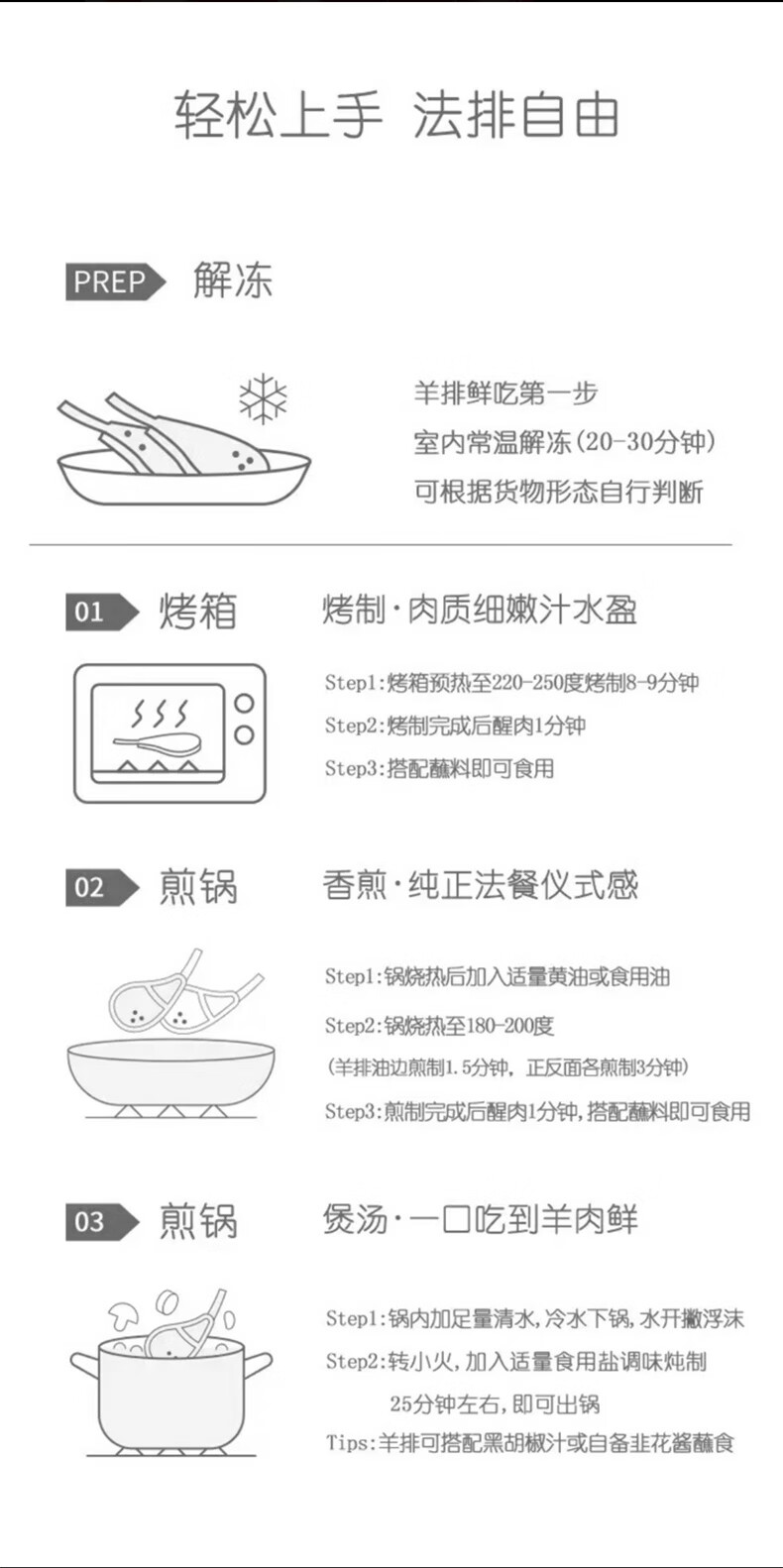 轻松上手 法排自由

PREP 解冻

羊排鲜吃第一步
室内常温解冻(20-30分钟)
可根据货物形态自行判断

01 烤箱

烤制·肉质细嫩汁水盈

Step1:烤箱预热至220-250度烤制8-9分钟
Step2:烤制完成后醒肉1分钟
Step3:搭配蘸料即可食用

02 煎锅

香煎·纯正法餐仪式感

Step1:锅烧热后加入适量黄油或食用油
Step2:锅烧热至180-200度
(羊排油边煎制1.5分钟，正反面各煎制3分钟)
Step3:煎制完成后醒肉1分钟,搭配蘸料即可食用

03 煎锅

煲汤·一口吃到羊肉鲜

Step1:锅内加足量清水,冷水下锅,水开撇浮沫
Step2:转小火,加入适量食用盐调味炖制
25分钟左右,即可出锅
Tips:羊排可搭配黑胡椒汁或自备韭花酱蘸食